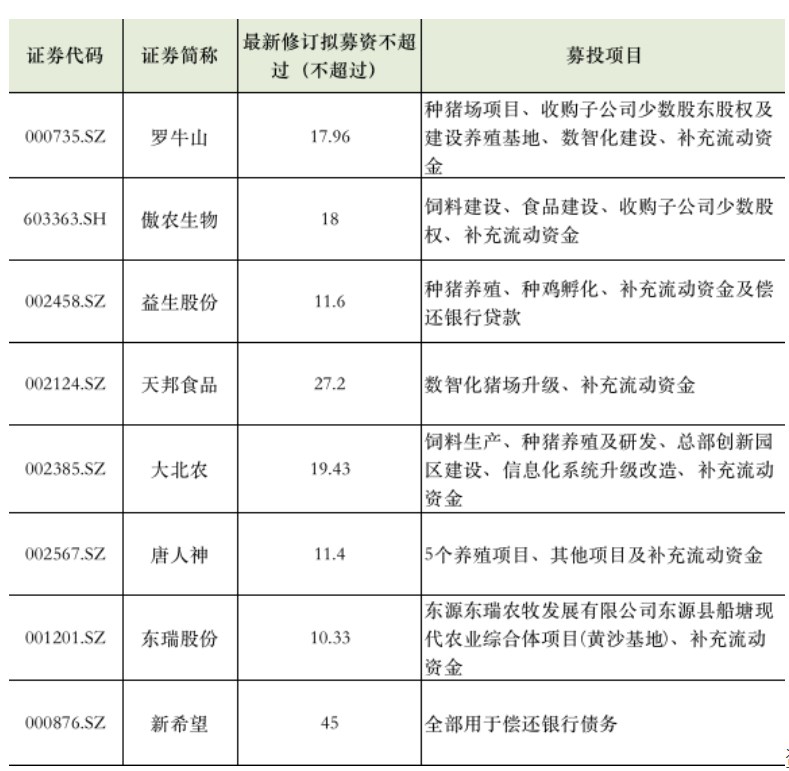 | 证券代码 | 证券简称 | 最新修订拟募资不超过（不超过） | 募投项目 |
|---|---|---|---|
| 000735.SZ | 罗牛山 | 17.96 | 种猪场项目、收购子公司少数股东股权及建设养殖基地、数智化建设、补充流动资金 |
| 603363.SH | 傲农生物 | 18 | 饲料建设、食品建设、收购子公司少数股权、补充流动资金 |
| 002458.SZ | 益生股份 | 11.6 | 种猪养殖、种鸡孵化、补充流动资金及偿还银行贷款 |
| 002124.SZ | 天邦食品 | 27.2 | 数智化猪场升级、补充流动资金 |
| 002385.SZ | 大北农 | 19.43 | 饲料生产、种猪养殖及研发、总部创新园区建设、信息化系统升级改造、补充流动资金 |
| 002567.SZ | 唐人神 | 11.4 | 5个养殖项目、其他项目及补充流动资金 |
| 001201.SZ | 东瑞股份 | 10.33 | 东源东瑞农牧发展有限公司东源县船塘现代农业综合体项目(黄沙基地)、补充流动资金 |
| 000876.SZ | 新希望 | 45 | 全部用于偿还银行债务 |